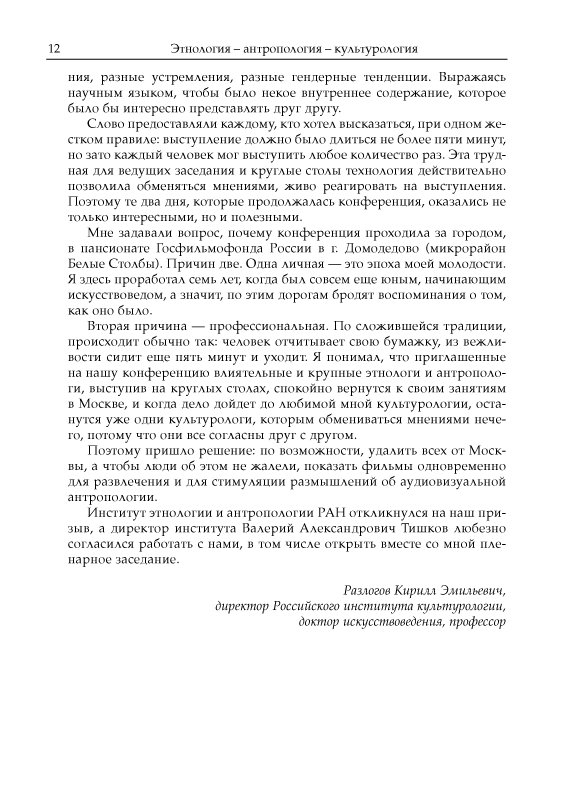 12 Этнология – антропология – культурология

ния, разные устремления, разные гендерные тенденции. Выражаясь научным языком, чтобы было некое внутреннее содержание, которое было бы интересно представлять друг другу.

Слово предоставляли каждому, кто хотел высказаться, при одном жестком правиле: выступление должно было длиться не более пяти минут, но зато каждый человек мог выступить любое количество раз. Эта трудная для ведущих заседания и круглые столы технология действительно позволила обменяться мнениями, живо реагировать на выступления. Поэтому те два дня, которые продолжалась конференция, оказались не только интересными, но и полезными.

Мне задавали вопрос, почему конференция проходила за городом, в пансионате Госфильмофонда России в г. Домодедово (микрорайон Белые Столбы). Причин две. Одна личная — это эпоха моей молодости. Я здесь проработал семь лет, когда был совсем еще юным, начинающим искусствоведом, а значит, по этим дорогам бродят воспоминания о том, как оно было.

Вторая причина — профессиональная. По сложившейся традиции, происходит обычно так: человек отчитывает свою бумажку, из вежливости сидит еще пять минут и уходит. Я понимал, что приглашенные на нашу конференцию влиятельные и крупные этнологи и антропологи, выступив на круглых столах, спокойно вернутся к своим занятиям в Москве, и когда дело дойдет до любимой мной культурологии, останутся уже одни культурологи, которым обмениваться мнениями нечего, потому что они все согласны друг с другом.

Поэтому пришло решение: по возможности, удалить всех от Москвы, а чтобы люди об этом не жалели, показать фильмы одновременно для развлечения и для стимуляции размышлений об аудиовизуальной антропологии.

Институт этнологии и антропологии РАН откликнулся на наш призыв, а директор института Валерий Александрович Тишков любезно согласился работать с нами, в том числе открыть вместе со мной пленарное заседание.

Разлогов Кирилл Эмильевич,
директор Российского института культурологии,
доктор искусствоведения, профессор